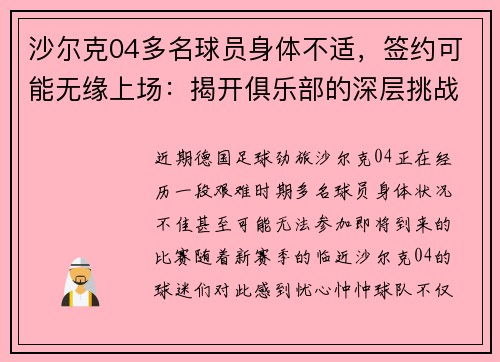 沙尔克04多名球员身体不适，签约可能无缘上场：揭开俱乐部的深层挑战

近期德国足球劲旅沙尔克04正在经历一段艰难时期多名球员身体状况不佳甚至可能无法参加即将到来的比赛随着新赛季的临近沙尔克04的球迷们对此感到忧心忡忡球队不仅